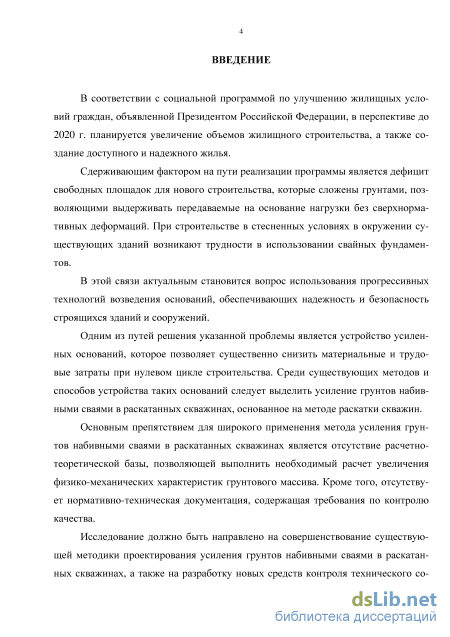 4

ВВЕДЕНИЕ

В соответствии с социальной программой по улучшению жилищных условий граждан, объявленной Президентом Российской Федерации, в перспективе до 2020 г. планируется увеличение объемов жилищного строительства, а также создание доступного и надежного жилья.

Сдерживающим фактором на пути реализации программы является дефицит свободных площадок для нового строительства, которые сложены грунтами, позволяющими выдерживать передаваемые на основание нагрузки без сверхнормативных деформаций. При строительстве в стесненных условиях в окружении существующих зданий возникают трудности в использовании свайных фундаментов.

В этой связи актуальным становится вопрос использования прогрессивных технологий возведения оснований, обеспечивающих надежность и безопасность строящихся зданий и сооружений.

Одним из путей решения указанной проблемы является устройство усиленных оснований, которое позволяет существенно снизить материальные и трудовые затраты при нулевом цикле строительства. Среди существующих методов и способов устройства таких оснований следует выделить усиление грунтов набивными сваями в раскатанных скважинах, основанное на методе раскатки скважин.

Основным препятствием для широкого применения метода усиления грунтов набивными сваями в раскатанных скважинах является отсутствие расчетно-теоретической базы, позволяющей выполнить необходимый расчет увеличения физико-механических характеристик грунтового массива. Кроме того, отсутствует нормативно-техническая документация, содержащая требования по контролю качества.

Исследование должно быть направлено на совершенствование существующей методики проектирования усиления грунтов набивными сваями в раскатанных скважинах, а также на разработку новых средств контроля технического со-

dsLib.net
библиотека диссертаций